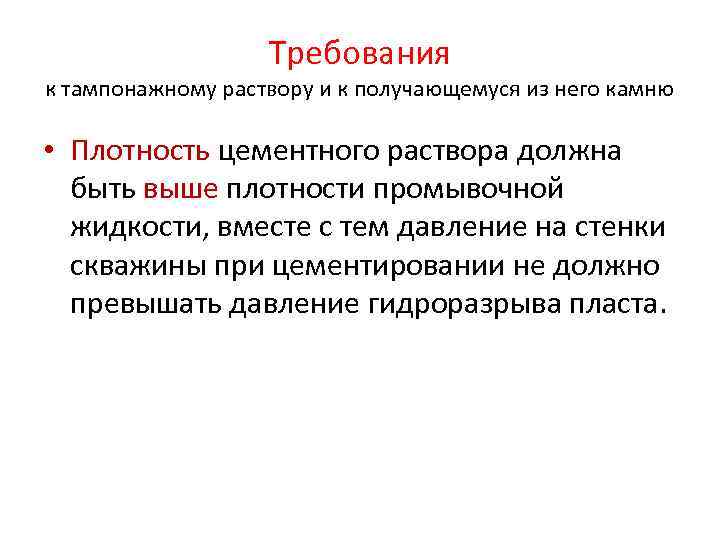 Требования
к тампонажному раствору и к получающемуся из него камню

• Плотность цементного раствора должна быть выше плотности промывочной жидкости, вместе с тем давление на стенки скважины при цементировании не должно превышать давление гидроразрыва пласта.